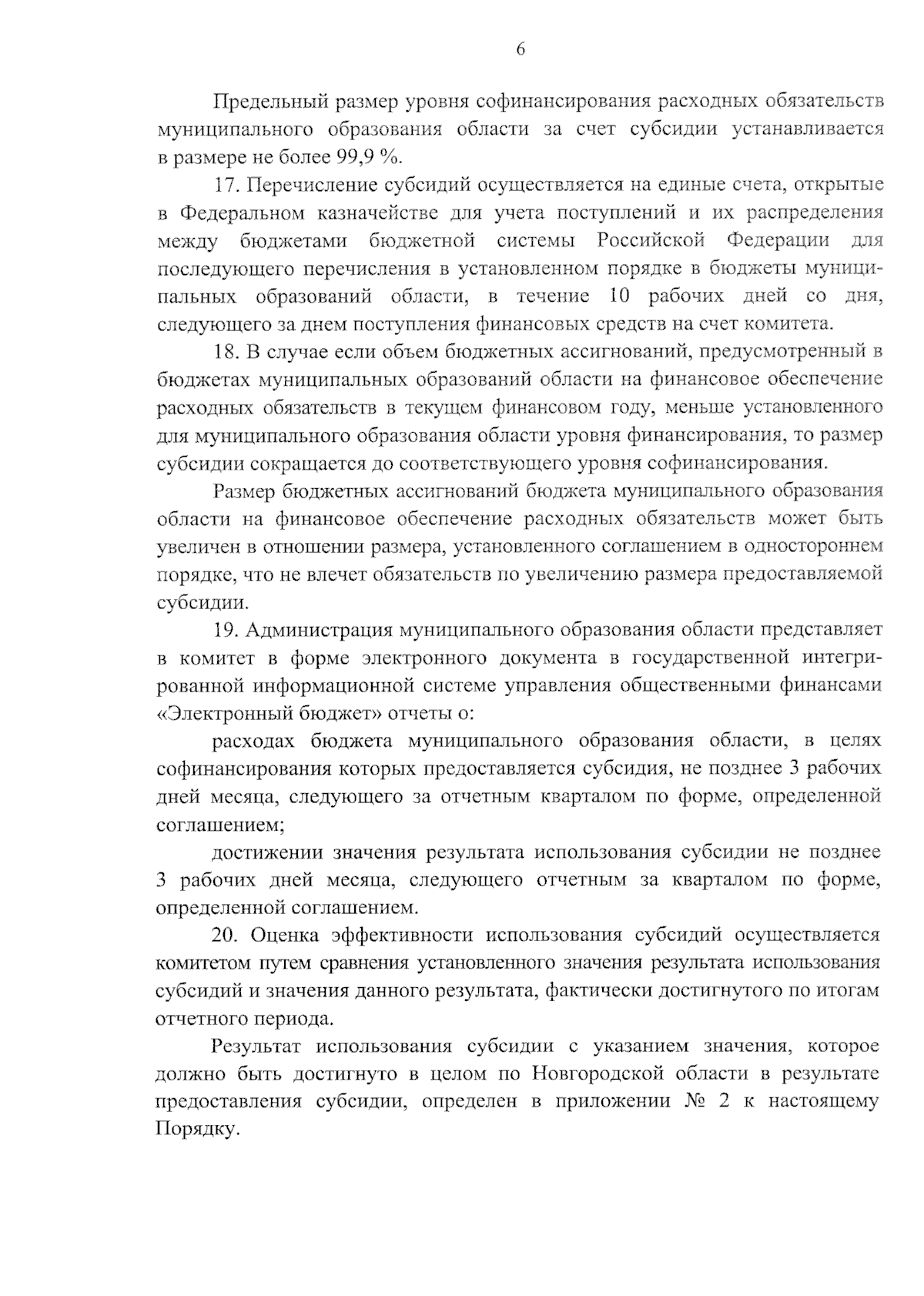 6

Предельный размер уровня софинансирования расходных обязательств муниципального образования области за счет субсидии устанавливается в размере не более 99,9 %.

17. Перечисление субсидий осуществляется на единые счета, открытые в Федеральном казначействе для учета поступлений и их распределения между бюджетами бюджетной системы Российской Федерации для последующего перечисления в установленном порядке в бюджеты муниципальных образований области, в течение 10 рабочих дней со дня, следующего за днем поступления финансовых средств на счет комитета.

18. В случае если объем бюджетных ассигнований, предусмотренный в бюджетах муниципальных образований области на финансовое обеспечение расходных обязательств в текущем финансовом году, меньше установленного для муниципального образования области уровня финансирования, то размер субсидии сокращается до соответствующего уровня софинансирования.

Размер бюджетных ассигнований бюджета муниципального образования области на финансовое обеспечение расходных обязательств может быть увеличен в отношении размера, установленного соглашением в одностороннем порядке, что не влечет обязательств по увеличению размера предоставляемой субсидии.

19. Администрация муниципального образования области представляет в комитет в форме электронного документа в государственной интегрированной информационной системе управления общественными финансами «Электронный бюджет» отчеты о:

расходах бюджета муниципального образования области, в целях софинансирования которых предоставляется субсидия, не позднее 3 рабочих дней месяца, следующего за отчетным кварталом по форме, определенной соглашением;

достижении значения результата использования субсидии не позднее 3 рабочих дней месяца, следующего отчетным за кварталом по форме, определенной соглашением.

20. Оценка эффективности использования субсидий осуществляется комитетом путем сравнения установленного значения результата использования субсидий и значения данного результата, фактически достигнутого по итогам отчетного периода.

Результат использования субсидии с указанием значения, которое должно быть достигнуто в целом по Новгородской области в результате предоставления субсидии, определен в приложении № 2 к настоящему Порядку.